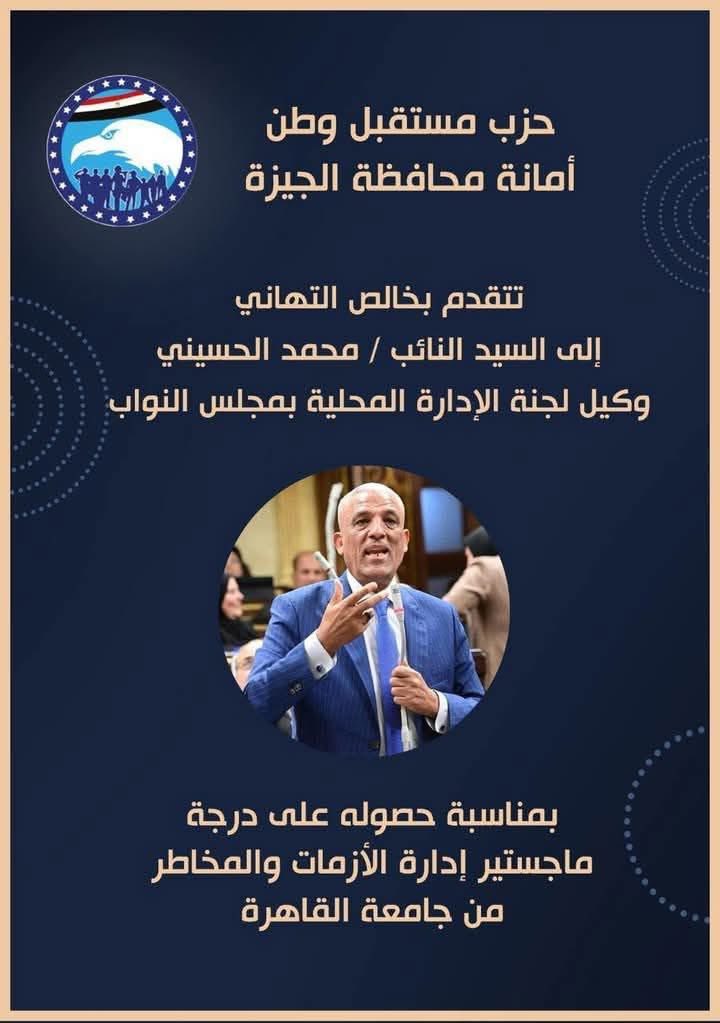 حزب مستقبل وطن
أمانة محافظة الجيزة

تتقدم بخالص التهاني
إلى السيد النائب / محمد الحسيني
وكيل لجنة الإدارة المحلية بمجلس النواب

بمناسبة حصوله على درجة
ماجستير إدارة الأزمات والمخاطر
من جامعة القاهرة